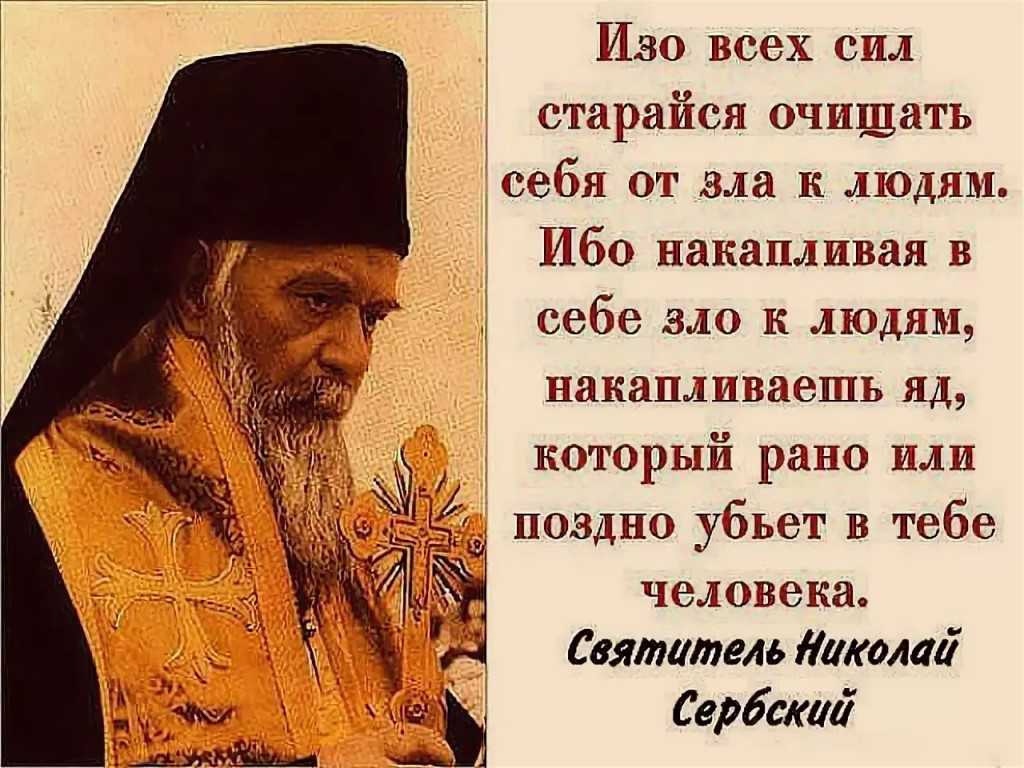 Изо всех сил старайся очищать себя от зла к людям. Ибо накапливая в себе зло к людям, накапливаешь яд, который рано или поздно убьет в тебе человека.

Святитель Николай Сербский